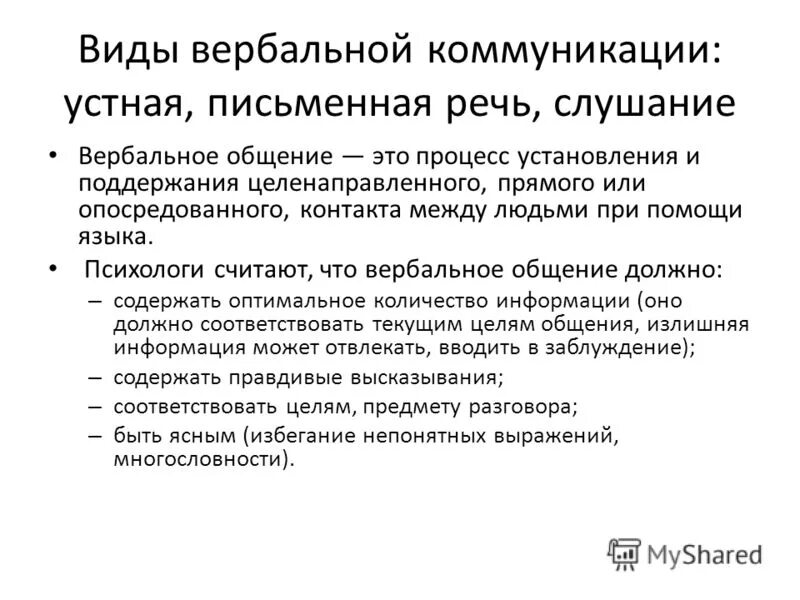 Виды вербальной коммуникации: устная, письменная речь, слушание

• Вербальное общение — это процесс установления и поддержания целенаправленного, прямого или опосредованного, контакта между людьми при помощи языка.

• Психологи считают, что вербальное общение должно:

– содержать оптимальное количество информации (оно должно соответствовать текущим целям общения, излишняя информация может отвлекать, вводить в заблуждение);

– содержать правдивые высказывания;

– соответствовать целям, предмету разговора;

– быть ясным (избегание непонятных выражений, многословности).

MyShared